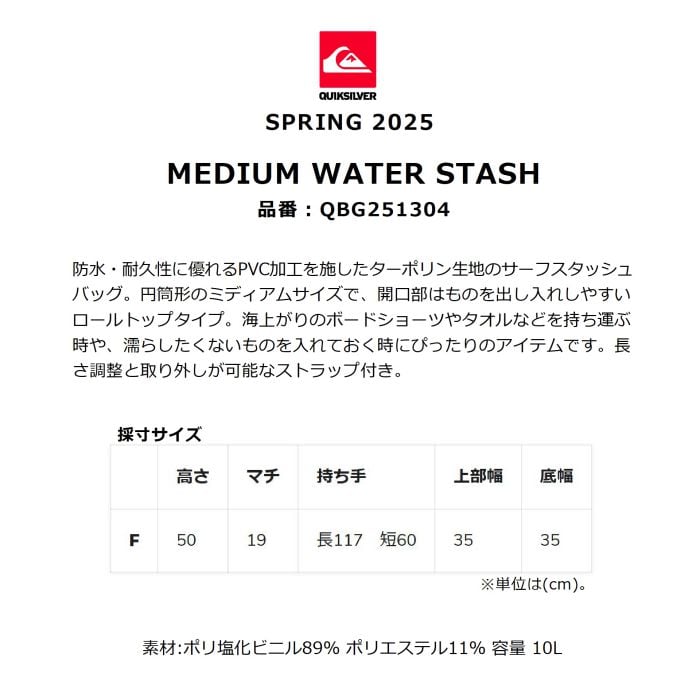 QUIKSILVER

SPRING 2025

MEDIUM WATER STASH

品番：QBG251304

防水・耐久性に優れるPVC加工を施したターポリン生地のサーフスタッシュバッグ。円筒形のミディアムサイズで、開口部はものを出し入れしやすいロールトップタイプ。海上がりのボードショーツやタオルなどを持ち運ぶ時や、濡らしたくないものを入れておく時にぴったりのアイテムです。長さ調整と取り外しが可能なストラップ付き。

採寸サイズ

| | 高さ | マチ | 持ち手 | 上部幅 | 底幅 |
|---|---|---|---|---|---|
| F | 50 | 19 | 長117　短60 | 35 | 35 |

※単位は(cm)。

素材:ポリ塩化ビニル89% ポリエステル11% 容量 10L